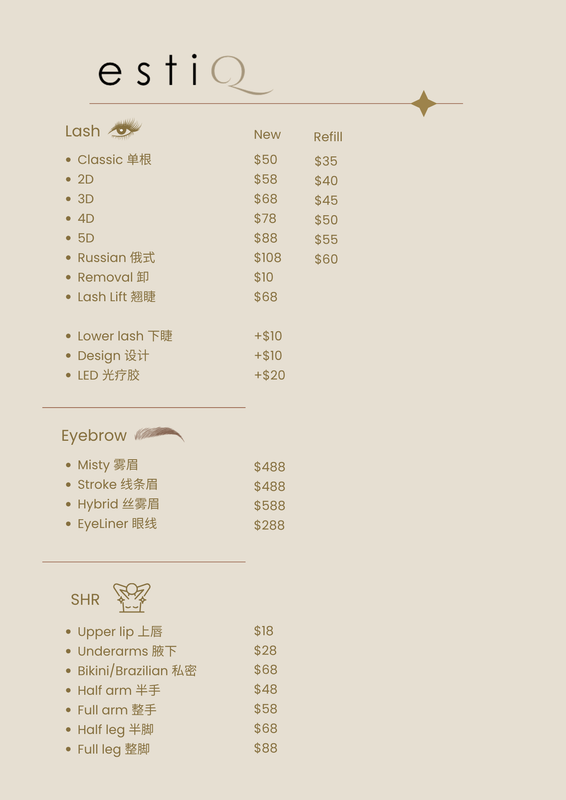 estiQ

Lash

| | New | Refill |
|---|---|---|
| • Classic 单根 | $50 | $35 |
| • 2D | $58 | $40 |
| • 3D | $68 | $45 |
| • 4D | $78 | $50 |
| • 5D | $88 | $55 |
| • Russian 俄式 | $108 | $60 |
| • Removal 卸 | $10 | |
| • Lash Lift 翘睫 | $68 | |
| • Lower lash 下睫 | +$10 | |
| • Design 设计 | +$10 | |
| • LED 光疗胶 | +$20 | |

Eyebrow

| | |
|---|---|
| • Misty 雾眉 | $488 |
| • Stroke 线条眉 | $488 |
| • Hybrid 丝雾眉 | $588 |
| • EyeLiner 眼线 | $288 |

SHR

| | |
|---|---|
| • Upper lip 上唇 | $18 |
| • Underarms 腋下 | $28 |
| • Bikini/Brazilian 私密 | $68 |
| • Half arm 半手 | $48 |
| • Full arm 整手 | $58 |
| • Half leg 半脚 | $68 |
| • Full leg 整脚 | $88 |